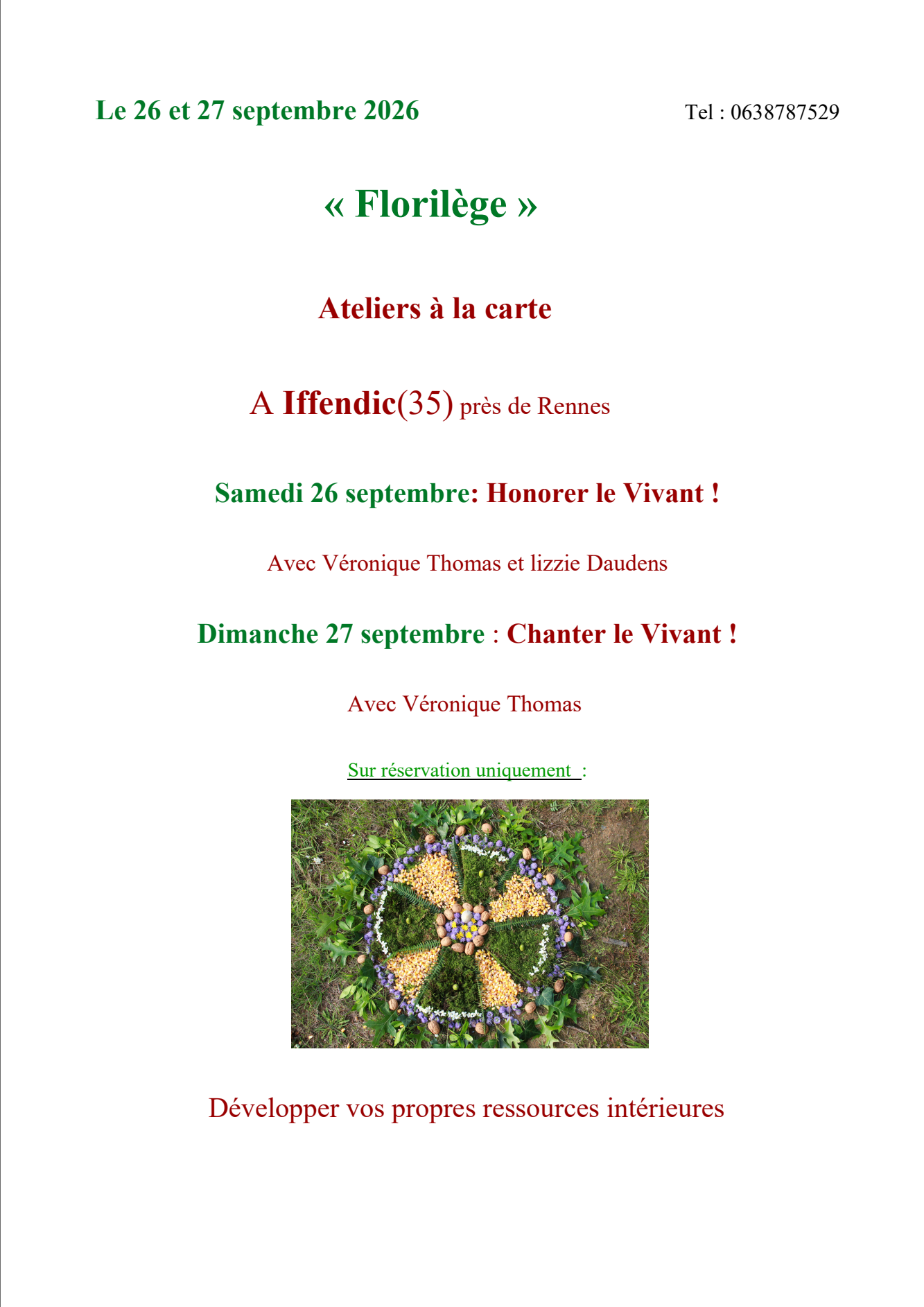 Le 26 et 27 septembre 2026

Tel : 0638787529

« Florilège »

Ateliers à la carte

A Iffendic(35) près de Rennes

Samedi 26 septembre: Honorer le Vivant !

Avec Véronique Thomas et lizzie Daudens

Dimanche 27 septembre : Chanter le Vivant !

Avec Véronique Thomas

Sur réservation uniquement :

Développer vos propres ressources intérieures